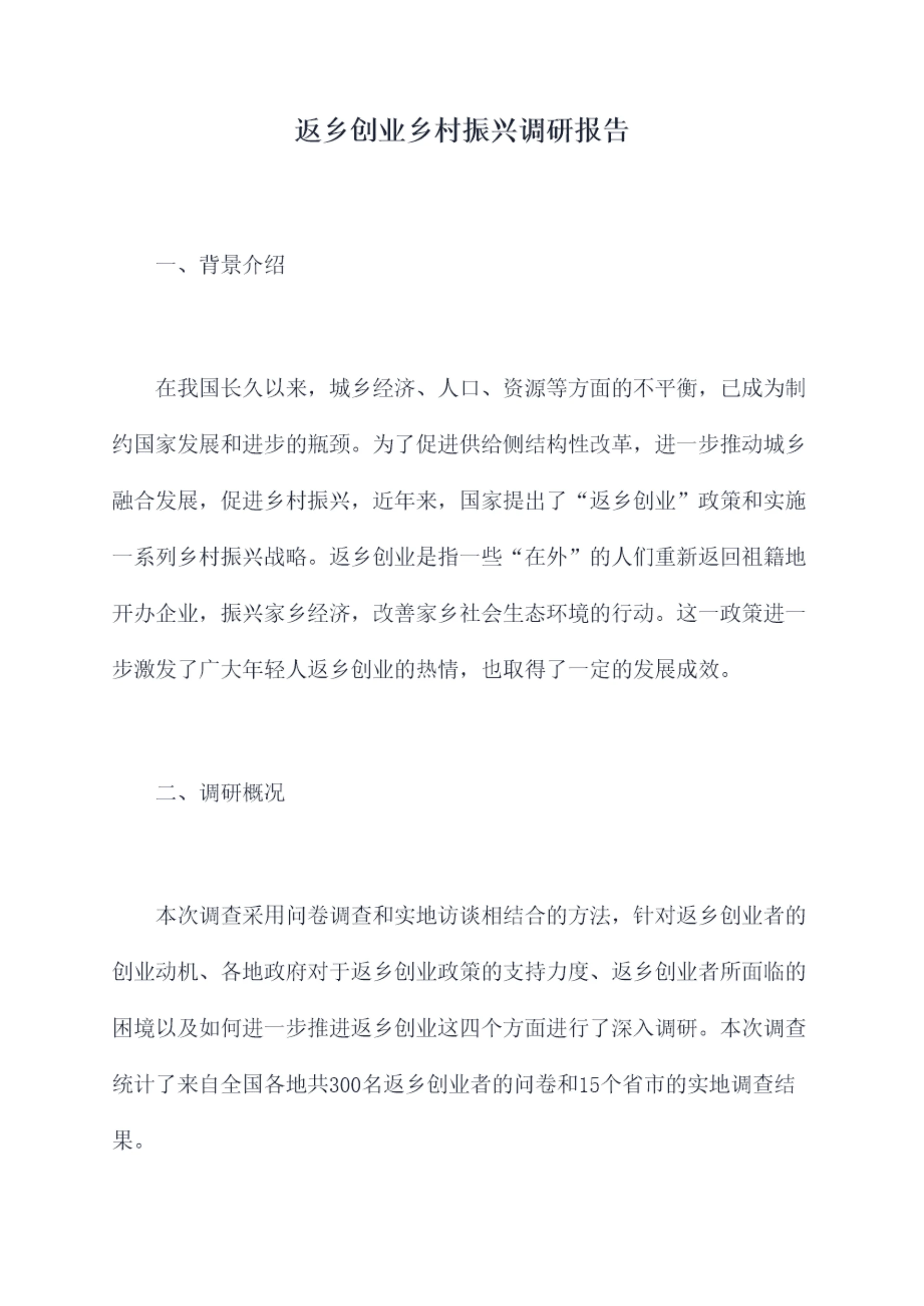 返乡创业乡村振兴调研报告

一、背景介绍

在我国长久以来，城乡经济、人口、资源等方面的不平衡，已成为制约国家发展和进步的瓶颈。为了促进供给侧结构性改革，进一步推动城乡融合发展，促进乡村振兴，近年来，国家提出了“返乡创业”政策和实施一系列乡村振兴战略。返乡创业是指一些“在外”的人们重新返回祖籍地开办企业，振兴家乡经济，改善家乡社会生态环境的行动。这一政策进一步激发了广大年轻人返乡创业的热情，也取得了一定的发展成效。

二、调研概况

本次调查采用问卷调查和实地访谈相结合的方法，针对返乡创业者的创业动机、各地政府对于返乡创业政策的支持力度、返乡创业者所面临的困境以及如何进一步推进返乡创业这四个方面进行了深入调研。本次调查统计了来自全国各地共300名返乡创业者的问卷和15个省市的实地调查结果。